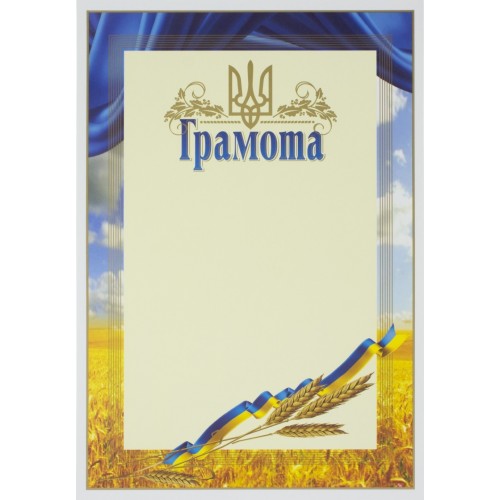 Грамота